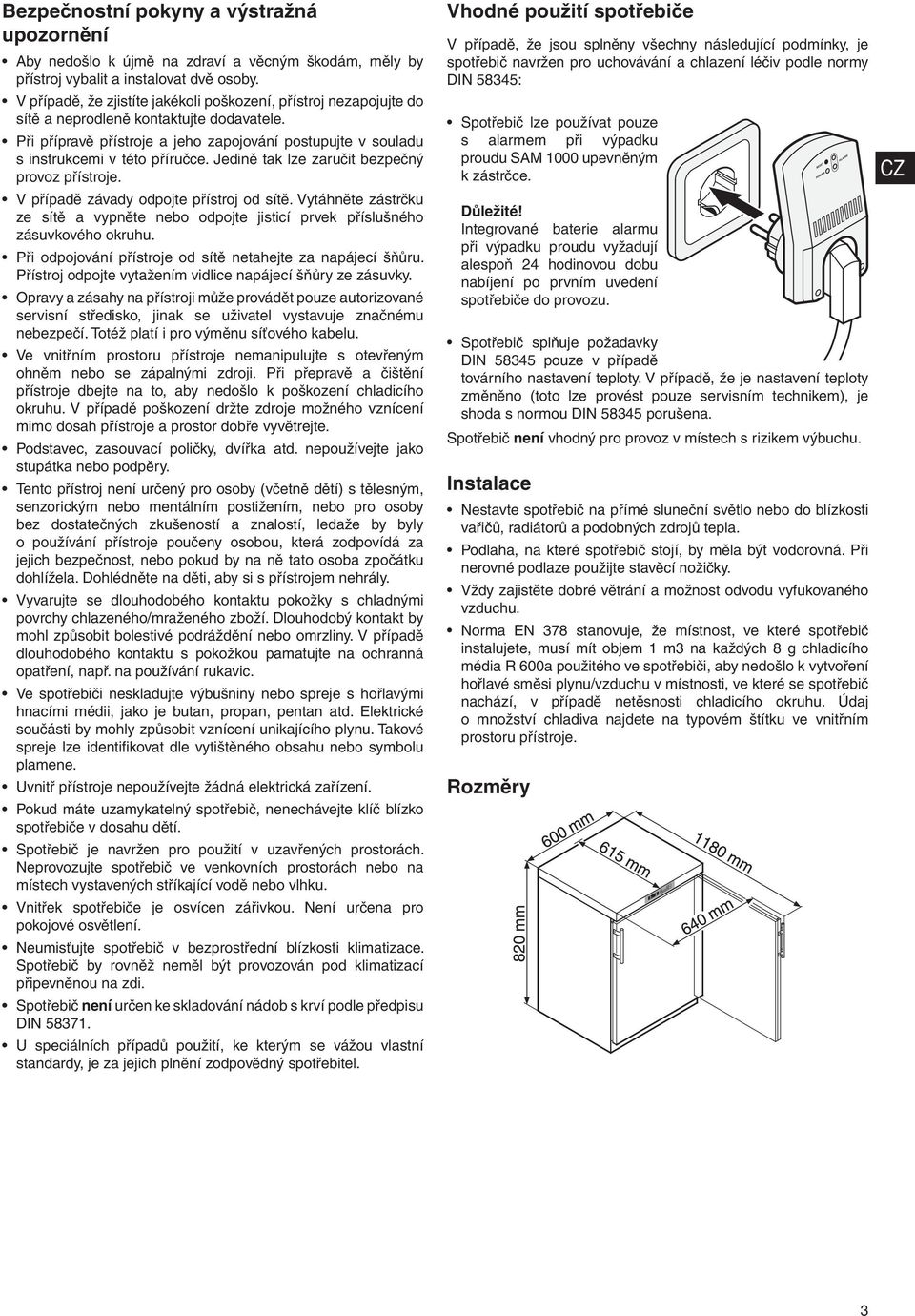 Bezpečnostní pokyny a výstražná upozornění

• Aby nedošlo k újmě na zdraví a věcným škodám, měly by přístroj vybalit a instalovat dvě osoby.
• V případě, že zjistíte jakékoli poškození, přístroj nezapojujte do sítě a neprodleně kontaktujte dodavatele.
• Při přípravě přístroje a jeho zapojování postupujte v souladu s instrukcemi v této příručce. Jedině tak lze zaručit bezpečný provoz přístroje.
• V případě závady odpojte přístroj od sítě. Vytáhněte zástrčku ze sítě a vypněte nebo odpojte jisticí prvek příslušného zásuvkového okruhu.
• Při odpojování přístroje od sítě netahejte za napájecí šňůru. Přístroj odpojte vytažením vidlice napájecí šňůry ze zásuvky.
• Opravy a zásahy na přístroji může provádět pouze autorizované servisní středisko, jinak se uživatel vystavuje značnému nebezpečí. Totéž platí i pro výměnu síťového kabelu.
• Ve vnitřním prostoru přístroje nemanipulujte s otevřeným ohněm nebo se zápalnými zdroji. Při přepravě a čištění přístroje dbejte na to, aby nedošlo k poškození chladicího okruhu. V případě poškození držte zdroje možného vznícení mimo dosah přístroje a prostor dobře vyvětrejte.
• Podstavec, zasouvací poličky, dvířka atd. nepoužívejte jako stupátka nebo podpěry.
• Tento přístroj není určený pro osoby (včetně dětí) s tělesným, senzorickým nebo mentálním postižením, nebo pro osoby bez dostatečných zkušeností a znalostí, ledaže by byly o používání přístroje poučeny osobou, která zodpovídá za jejich bezpečnost, nebo pokud by na ně tato osoba zpočátku dohlížela. Dohlédněte na děti, aby si s přístrojem nehrály.
• Vyvarujte se dlouhodobého kontaktu pokožky s chladnými povrchy chlazeného/mraženého zboží. Dlouhodobý kontakt by mohl způsobit bolestivé podráždění nebo omrzliny. V případě dlouhodobého kontaktu s pokožkou pamatujte na ochranná opatření, např. na používání rukavic.
• Ve spotřebiči neskladujte výbušniny nebo spreje s hořlavými hnacími médii, jako je butan, propan, pentan atd. Elektrické součásti by mohly způsobit vznícení unikajícího plynu. Takové spreje lze identifikovat dle vytištěného obsahu nebo symbolu plamene.
• Uvnitř přístroje nepoužívejte žádná elektrická zařízení.
• Pokud máte uzamykatelný spotřebič, nenechávejte klíč blízko spotřebiče v dosahu dětí.
• Spotřebič je navržen pro použití v uzavřených prostorách. Neprovozujte spotřebič ve venkovních prostorách nebo na místech vystavených stříkající vodě nebo vlhku.
• Vnitřek spotřebiče je osvícen zářivkou. Není určena pro pokojové osvětlení.
• Neumisťujte spotřebič v bezprostřední blízkosti klimatizace. Spotřebič by rovněž neměl být provozován pod klimatizací připevněnou na zdi.
• Spotřebič není určen ke skladování nádob s krví podle předpisu DIN 58371.
• U speciálních případů použití, ke kterým se vážou vlastní standardy, je za jejich plnění zodpovědný spotřebitel.

Vhodné použití spotřebiče

V případě, že jsou splněny všechny následující podmínky, je spotřebič navržen pro uchovávání a chlazení léčiv podle normy DIN 58345:

• Spotřebič lze používat pouze s alarmem při výpadku proudu SAM 1000 upevněným k zástrčce.

Důležité!
Integrované baterie alarmu při výpadku proudu vyžadují alespoň 24 hodinovou dobu nabíjení po prvním uvedení spotřebiče do provozu.

• Spotřebič splňuje požadavky DIN 58345 pouze v případě továrního nastavení teploty. V případě, že je nastavení teploty změněno (toto lze provést pouze servisním technikem), je shoda s normou DIN 58345 porušena.

Spotřebič není vhodný pro provoz v místech s rizikem výbuchu.

CZ

Instalace

• Nestavte spotřebič na přímé sluneční světlo nebo do blízkosti vařičů, radiátorů a podobných zdrojů tepla.
• Podlaha, na které spotřebič stojí, by měla být vodorovná. Při nerovné podlaze použijte stavěcí nožičky.
• Vždy zajistěte dobré větrání a možnost odvodu vyfukovaného vzduchu.
• Norma EN 378 stanovuje, že místnost, ve které spotřebič instalujete, musí mít objem 1 m3 na každých 8 g chladicího média R 600a použitého ve spotřebiči, aby nedošlo k vytvoření hořlavé směsi plynu/vzduchu v místnosti, ve které se spotřebič nachází, v případě netěsnosti chladicího okruhu. Údaj o množství chladiva najdete na typovém štítku ve vnitřním prostoru přístroje.

Rozměry

600 mm
615 mm
1180 mm
640 mm
820 mm

3